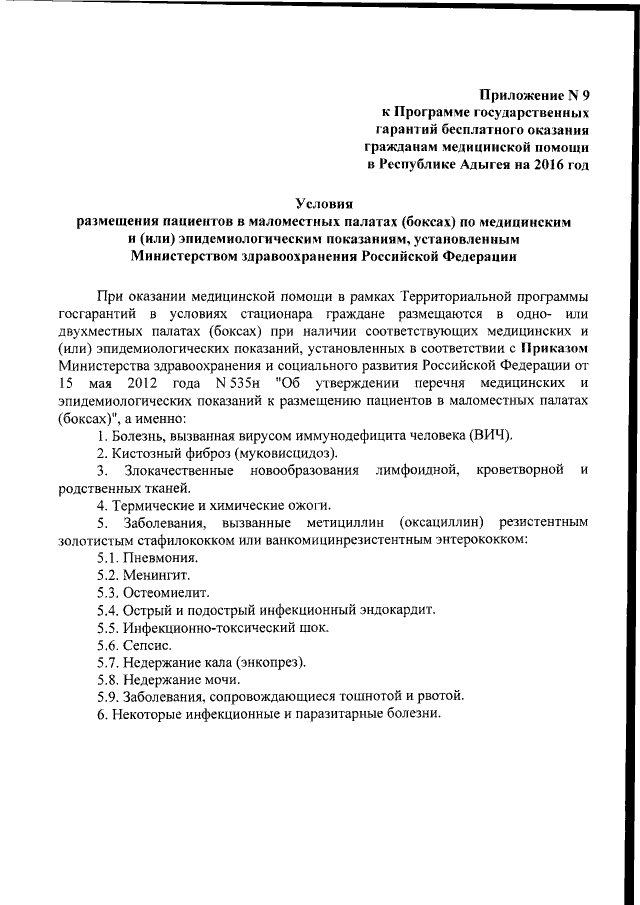 Приложение N 9
к Программе государственных гарантий бесплатного оказания гражданам медицинской помощи в Республике Адыгея на 2016 год

Условия
размещения пациентов в маломестных палатах (боксах) по медицинским и (или) эпидемиологическим показаниям, установленным Министерством здравоохранения Российской Федерации

При оказании медицинской помощи в рамках Территориальной программы госгарантий в условиях стационара граждане размещаются в одно- или двухместных палатах (боксах) при наличии соответствующих медицинских и (или) эпидемиологических показаний, установленных в соответствии с Приказом Министерства здравоохранения и социального развития Российской Федерации от 15 мая 2012 года N 535н "Об утверждении перечня медицинских и эпидемиологических показаний к размещению пациентов в маломестных палатах (боксах)", а именно:

1. Болезнь, вызванная вирусом иммунодефицита человека (ВИЧ).

2. Кистозный фиброз (муковисцидоз).

3. Злокачественные новообразования лимфоидной, кроветворной и родственных тканей.

4. Термические и химические ожоги.

5. Заболевания, вызванные метициллин (оксациллин) резистентным золотистым стафилококком или ванкомицинрезистентным энтерококком:

5.1. Пневмония.

5.2. Менингит.

5.3. Остеомиелит.

5.4. Острый и подострый инфекционный эндокардит.

5.5. Инфекционно-токсический шок.

5.6. Сепсис.

5.7. Недержание кала (энкопрез).

5.8. Недержание мочи.

5.9. Заболевания, сопровождающиеся тошнотой и рвотой.

6. Некоторые инфекционные и паразитарные болезни.